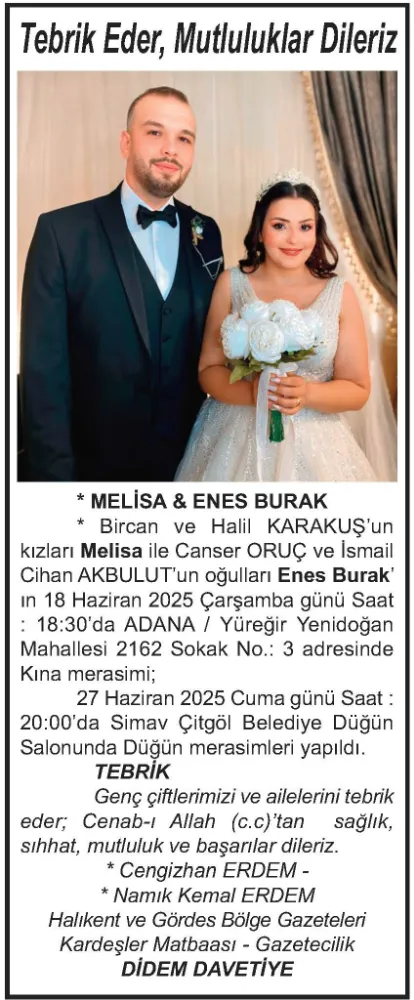 Tebrik Eder, Mutluluklar Dileriz

* MELİSA & ENES BURAK

* Bircan ve Halil KARAKUŞ'un kızları Melisa ile Canser ORUÇ ve İsmail Cihan AKBULUT'un oğulları Enes Burak'ın 18 Haziran 2025 Çarşamba günü Saat : 18:30'da ADANA / Yüreğir Yenidoğan Mahallesi 2162 Sokak No.: 3 adresinde Kına merasimi;

27 Haziran 2025 Cuma günü Saat : 20:00'da Simav Çitgöl Belediye Düğün Salonunda Düğün merasimleri yapıldı.

TEBRİK

Genç çiftlerimizi ve ailelerini tebrik eder; Cenab-ı Allah (c.c)'tan sağlık, sıhhat, mutluluk ve başarılar dileriz.

* Cengizhan ERDEM -
* Namık Kemal ERDEM
Halıkent ve Gördes Bölge Gazeteleri
Kardeşler Matbaası - Gazetecilik
DİDEM DAVETİYE